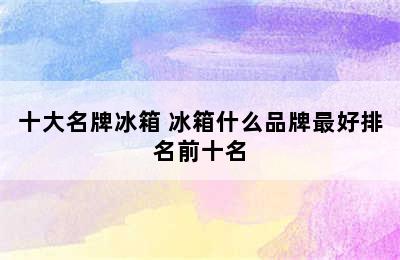 十大名牌冰箱 冰箱什么品牌最好排名前十名